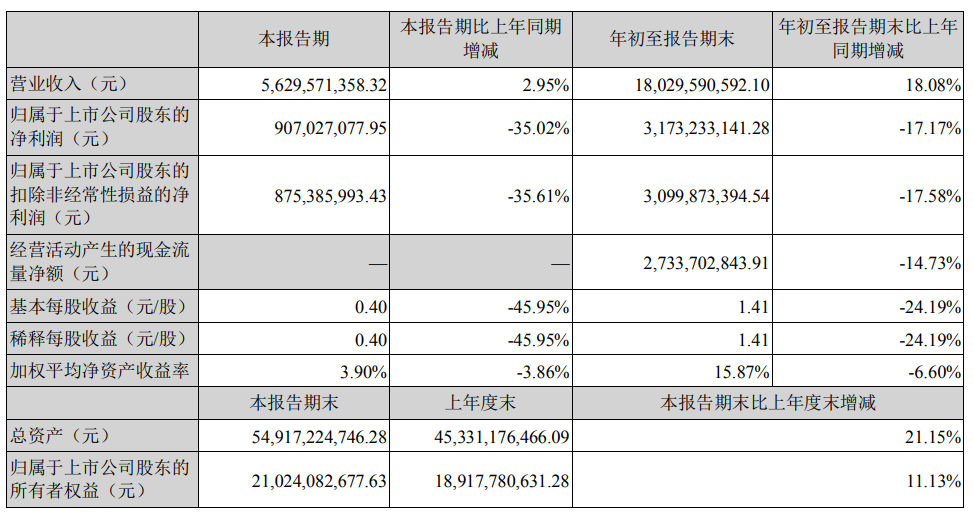 |  | 本报告期 | 本报告期比上年同期增减 | 年初至报告期末 | 年初至报告期末比上年同期增减 |
|---|---|---|---|---|
| 营业收入（元） | 5,629,571,358.32 | 2.95% | 18,029,590,592.10 | 18.08% |
| 归属于上市公司股东的净利润（元） | 907,027,077.95 | -35.02% | 3,173,233,141.28 | -17.17% |
| 归属于上市公司股东的扣除非经常性损益的净利润（元） | 875,385,993.43 | -35.61% | 3,099,873,394.54 | -17.58% |
| 经营活动产生的现金流量净额（元） | — | — | 2,733,702,843.91 | -14.73% |
| 基本每股收益（元/股） | 0.40 | -45.95% | 1.41 | -24.19% |
| 稀释每股收益（元/股） | 0.40 | -45.95% | 1.41 | -24.19% |
| 加权平均净资产收益率 | 3.90% | -3.86% | 15.87% | -6.60% |
|  | 本报告期末 | 上年度末 | 本报告期末比上年度末增减 | |
| 总资产（元） | 54,917,224,746.28 | 45,331,176,466.09 | 21.15% | |
| 归属于上市公司股东的所有者权益（元） | 21,024,082,677.63 | 18,917,780,631.28 | 11.13% | |